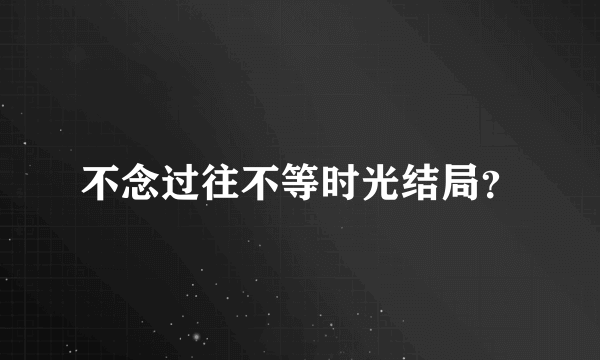 不念过往不等时光结局？